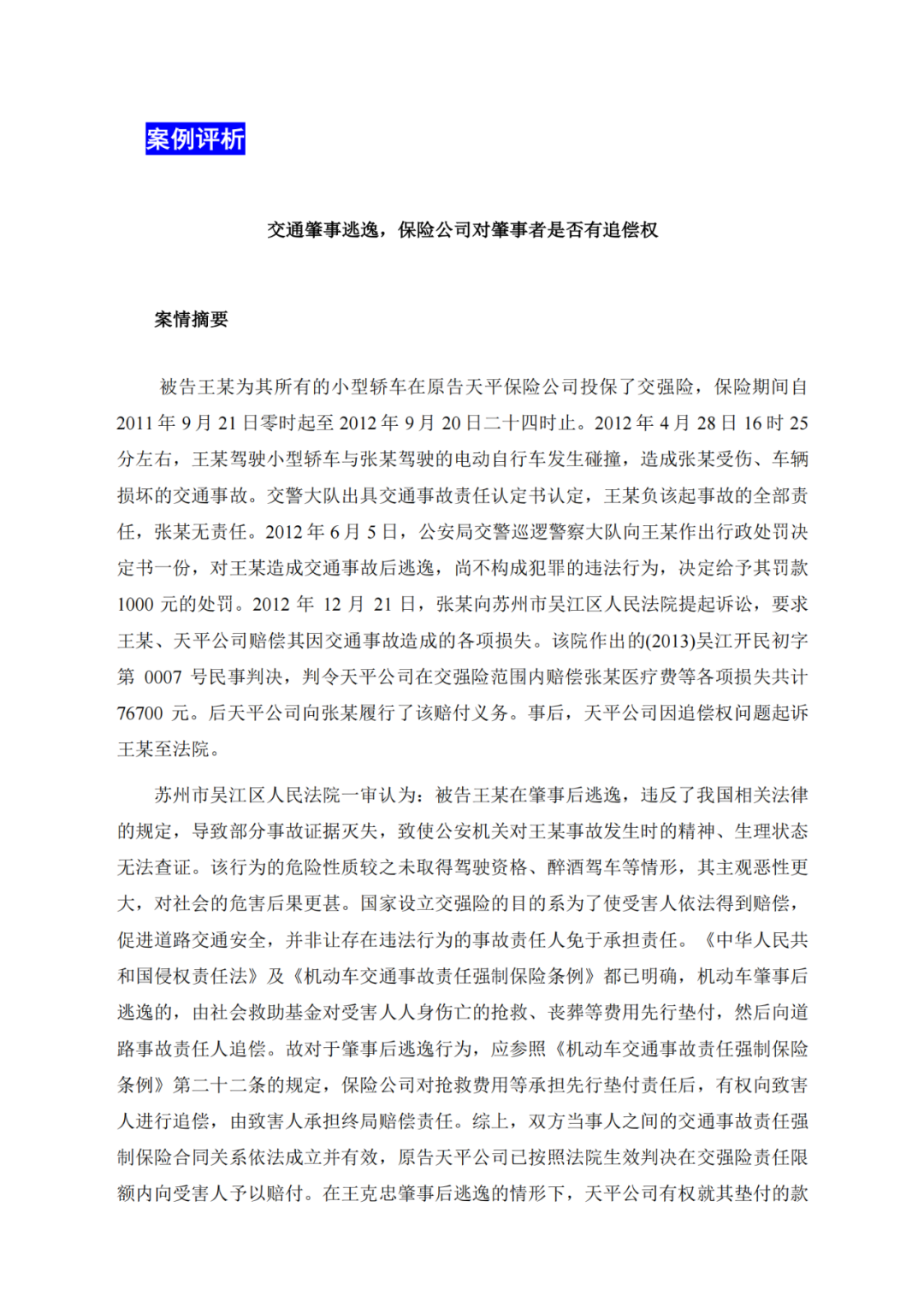 案例评析

交通肇事逃逸，保险公司对肇事者是否有追偿权

案情摘要

被告王某为其所有的小型轿车在原告天平保险公司投保了交强险，保险期间自2011年9月21日零时起至2012年9月20日二十四时止。2012年4月28日16时25分左右，王某驾驶小型轿车与张某驾驶的电动自行车发生碰撞，造成张某受伤、车辆损坏的交通事故。交警大队出具交通事故责任认定书认定，王某负该起事故的全部责任，张某无责任。2012年6月5日，公安局交警巡逻警察大队向王某作出行政处罚决定书一份，对王某造成交通事故后逃逸，尚不构成犯罪的违法行为，决定给予其罚款1000元的处罚。2012年12月21日，张某向苏州市吴江区人民法院提起诉讼，要求王某、天平公司赔偿其因交通事故造成的各项损失。该院作出的(2013)吴江开民初字第0007号民事判决，判令天平公司在交强险范围内赔偿张某医疗费等各项损失共计76700元。后天平公司向张某履行了该赔付义务。事后，天平公司因追偿权问题起诉王某至法院。

苏州市吴江区人民法院一审认为：被告王某在肇事后逃逸，违反了我国相关法律的规定，导致部分事故证据灭失，致使公安机关对王某事故发生时的精神、生理状态无法查证。该行为的危险性质较之未取得驾驶资格、醉酒驾车等情形，其主观恶性更大，对社会的危害后果更甚。国家设立交强险的目的系为了使受害人依法得到赔偿，促进道路交通安全，并非让存在违法行为的事故责任人免于承担责任。《中华人民共和国侵权责任法》及《机动车交通事故责任强制保险条例》都已明确，机动车肇事后逃逸的，由社会救助基金对受害人人身伤亡的抢救、丧葬等费用先行垫付，然后向道路事故责任人追偿。故对于肇事后逃逸行为，应参照《机动车交通事故责任强制保险条例》第二十二条的规定，保险公司对抢救费用等承担先行垫付责任后，有权向致害人进行追偿，由致害人承担终局赔偿责任。综上，双方当事人之间的交通事故责任强制保险合同关系依法成立并有效，原告天平公司已按照法院生效判决在交强险责任限额内向受害人予以赔付。在王克忠肇事后逃逸的情形下，天平公司有权就其垫付的款